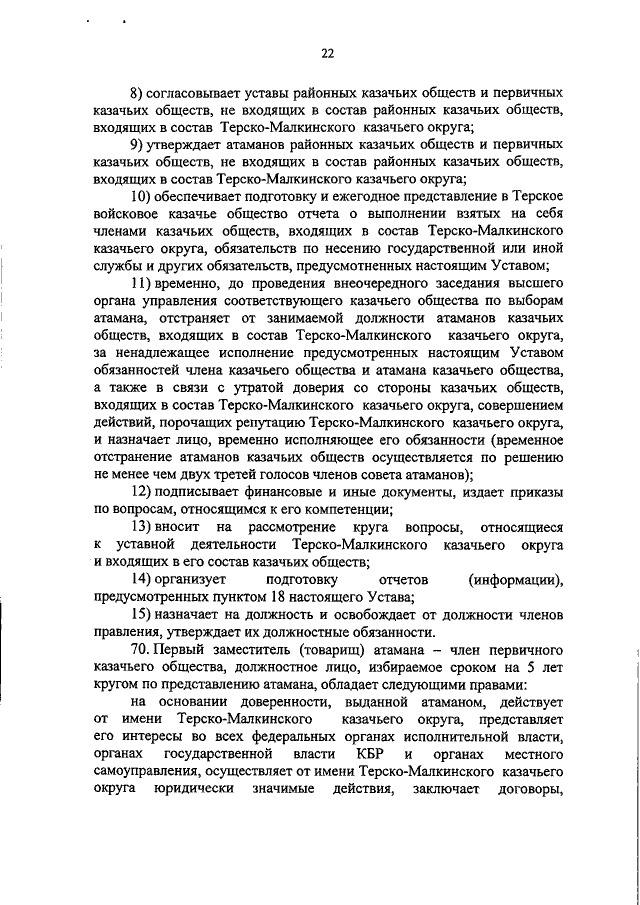 22

8) согласовывает уставы районных казачьих обществ и первичных казачьих обществ, не входящих в состав районных казачьих обществ, входящих в состав Терско-Малкинского казачьего округа;

9) утверждает атаманов районных казачьих обществ и первичных казачьих обществ, не входящих в состав районных казачьих обществ, входящих в состав Терско-Малкинского казачьего округа;

10) обеспечивает подготовку и ежегодное представление в Терское войсковое казачье общество отчета о выполнении взятых на себя членами казачьих обществ, входящих в состав Терско-Малкинского казачьего округа, обязательств по несению государственной или иной службы и других обязательств, предусмотренных настоящим Уставом;

11) временно, до проведения внеочередного заседания высшего органа управления соответствующего казачьего общества по выборам атамана, отстраняет от занимаемой должности атаманов казачьих обществ, входящих в состав Терско-Малкинского казачьего округа, за ненадлежащее исполнение предусмотренных настоящим Уставом обязанностей члена казачьего общества и атамана казачьего общества, а также в связи с утратой доверия со стороны казачьих обществ, входящих в состав Терско-Малкинского казачьего округа, совершением действий, порочащих репутацию Терско-Малкинского казачьего округа, и назначает лицо, временно исполняющее его обязанности (временное отстранение атаманов казачьих обществ осуществляется по решению не менее чем двух третей голосов членов совета атаманов);

12) подписывает финансовые и иные документы, издает приказы по вопросам, относящимся к его компетенции;

13) вносит на рассмотрение круга вопросы, относящиеся к уставной деятельности Терско-Малкинского казачьего округа и входящих в его состав казачьих обществ;

14) организует подготовку отчетов (информации), предусмотренных пунктом 18 настоящего Устава;

15) назначает на должность и освобождает от должности членов правления, утверждает их должностные обязанности.

70. Первый заместитель (товарищ) атамана – член первичного казачьего общества, должностное лицо, избираемое сроком на 5 лет кругом по представлению атамана, обладает следующими правами:

на основании доверенности, выданной атаманом, действует от имени Терско-Малкинского казачьего округа, представляет его интересы во всех федеральных органах исполнительной власти, органах государственной власти КБР и органах местного самоуправления, осуществляет от имени Терско-Малкинского казачьего округа юридически значимые действия, заключает договоры,